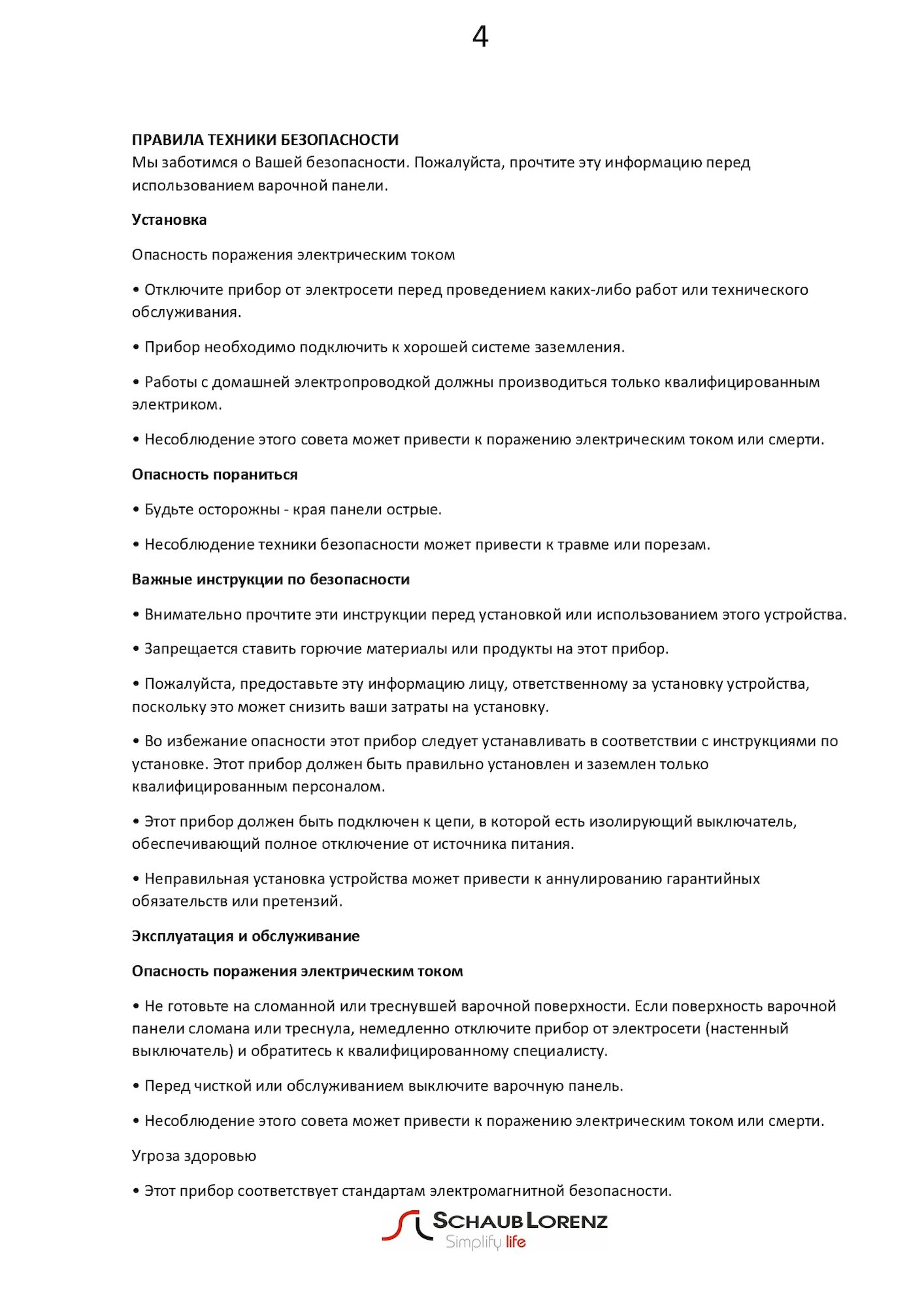 4

ПРАВИЛА ТЕХНИКИ БЕЗОПАСНОСТИ
Мы заботимся о Вашей безопасности. Пожалуйста, прочтите эту информацию перед использованием варочной панели.

Установка

Опасность поражения электрическим током

• Отключите прибор от электросети перед проведением каких-либо работ или технического обслуживания.

• Прибор необходимо подключить к хорошей системе заземления.

• Работы с домашней электропроводкой должны производиться только квалифицированным электриком.

• Несоблюдение этого совета может привести к поражению электрическим током или смерти.

Опасность пораниться

• Будьте осторожны - края панели острые.

• Несоблюдение техники безопасности может привести к травме или порезам.

Важные инструкции по безопасности

• Внимательно прочтите эти инструкции перед установкой или использованием этого устройства.

• Запрещается ставить горючие материалы или продукты на этот прибор.

• Пожалуйста, предоставьте эту информацию лицу, ответственному за установку устройства, поскольку это может снизить ваши затраты на установку.

• Во избежание опасности этот прибор следует устанавливать в соответствии с инструкциями по установке. Этот прибор должен быть правильно установлен и заземлен только квалифицированным персоналом.

• Этот прибор должен быть подключен к цепи, в которой есть изолирующий выключатель, обеспечивающий полное отключение от источника питания.

• Неправильная установка устройства может привести к аннулированию гарантийных обязательств или претензий.

Эксплуатация и обслуживание

Опасность поражения электрическим током

• Не готовьте на сломанной или треснувшей варочной поверхности. Если поверхность варочной панели сломана или треснула, немедленно отключите прибор от электросети (настенный выключатель) и обратитесь к квалифицированному специалисту.

• Перед чисткой или обслуживанием выключите варочную панель.

• Несоблюдение этого совета может привести к поражению электрическим током или смерти.

Угроза здоровью

• Этот прибор соответствует стандартам электромагнитной безопасности.

SCHAUB LORENZ
Simplify life